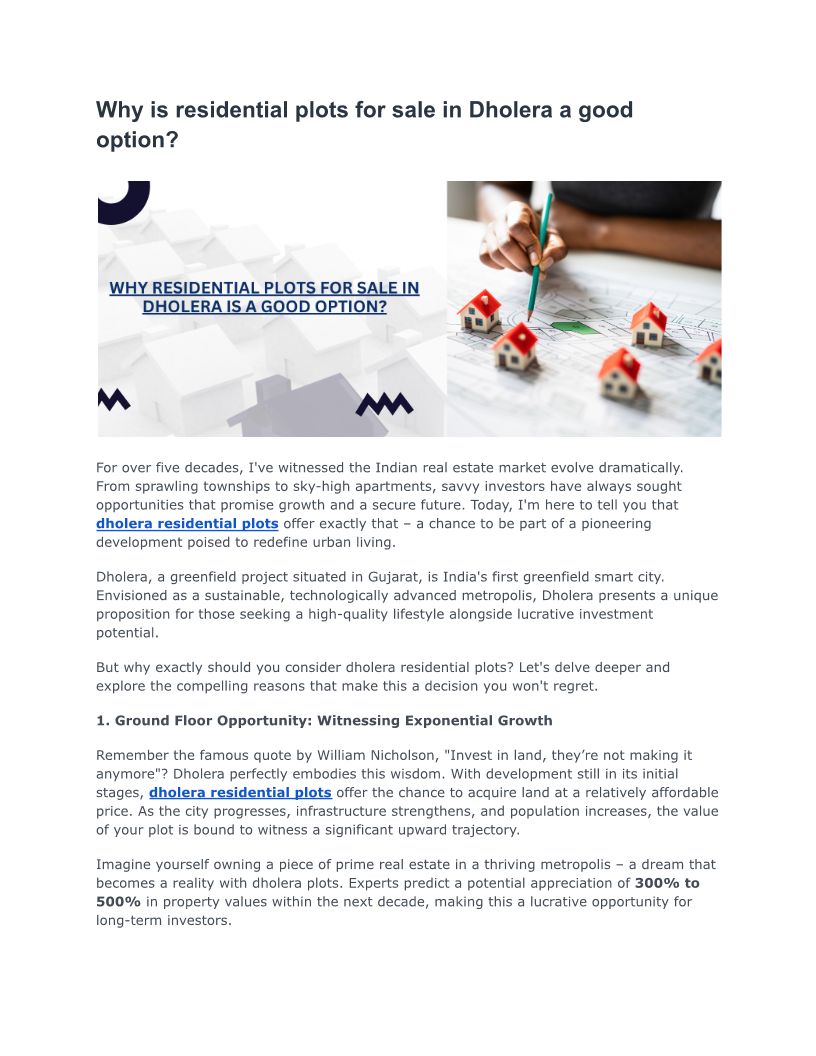 Why is residential plots for sale in Dholera a good option?

WHY RESIDENTIAL PLOTS FOR SALE IN DHOLERA IS A GOOD OPTION?

For over five decades, I've witnessed the Indian real estate market evolve dramatically. From sprawling townships to sky-high apartments, savvy investors have always sought opportunities that promise growth and a secure future. Today, I'm here to tell you that dholera residential plots offer exactly that – a chance to be part of a pioneering development poised to redefine urban living.

Dholera, a greenfield project situated in Gujarat, is India's first greenfield smart city. Envisioned as a sustainable, technologically advanced metropolis, Dholera presents a unique proposition for those seeking a high-quality lifestyle alongside lucrative investment potential.

But why exactly should you consider dholera residential plots? Let's delve deeper and explore the compelling reasons that make this a decision you won't regret.

1. Ground Floor Opportunity: Witnessing Exponential Growth

Remember the famous quote by William Nicholson, "Invest in land, they're not making it anymore"? Dholera perfectly embodies this wisdom. With development still in its initial stages, dholera residential plots offer the chance to acquire land at a relatively affordable price. As the city progresses, infrastructure strengthens, and population increases, the value of your plot is bound to witness a significant upward trajectory.

Imagine yourself owning a piece of prime real estate in a thriving metropolis – a dream that becomes a reality with dholera plots. Experts predict a potential appreciation of 300% to 500% in property values within the next decade, making this a lucrative opportunity for long-term investors.